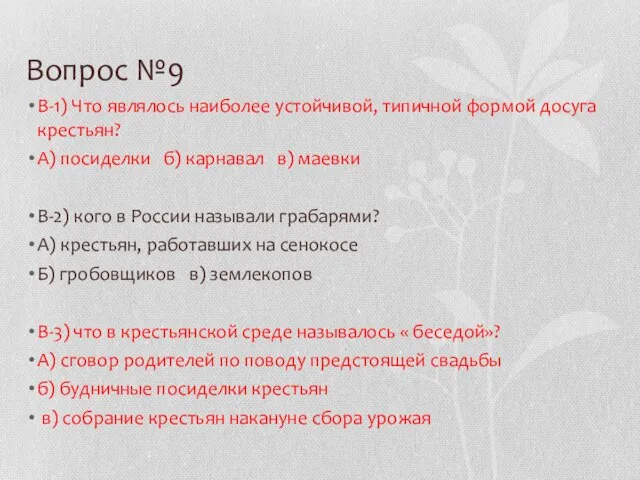 Вопрос №9

• В-1) Что являлось наиболее устойчивой, типичной формой досуга крестьян?
• А) посиделки б) карнавал в) маевки

• В-2) кого в России называли грабарями?
• А) крестьян, работавших на сенокосе
• Б) гробовщиков в) землекопов

• В-3) что в крестьянской среде называлось « беседой»?
• А) сговор родителей по поводу предстоящей свадьбы
• б) будничные посиделки крестьян
• в) собрание крестьян накануне сбора урожая